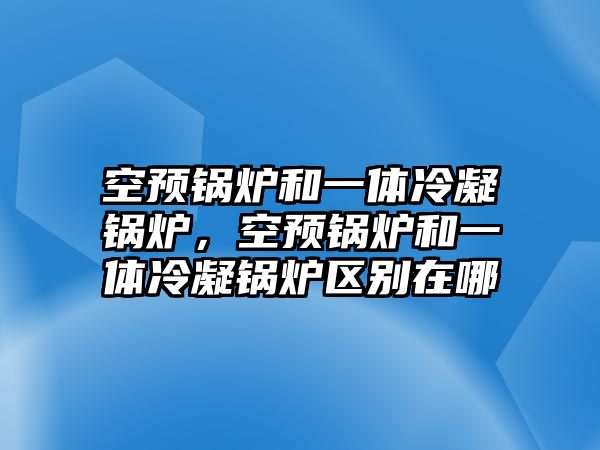 空预锅炉和一体冷凝锅炉，空预锅炉和一体冷凝锅炉区别在哪